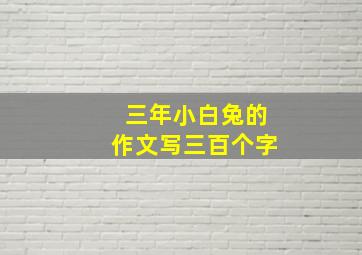 三年小白兔的
作文写三百个字